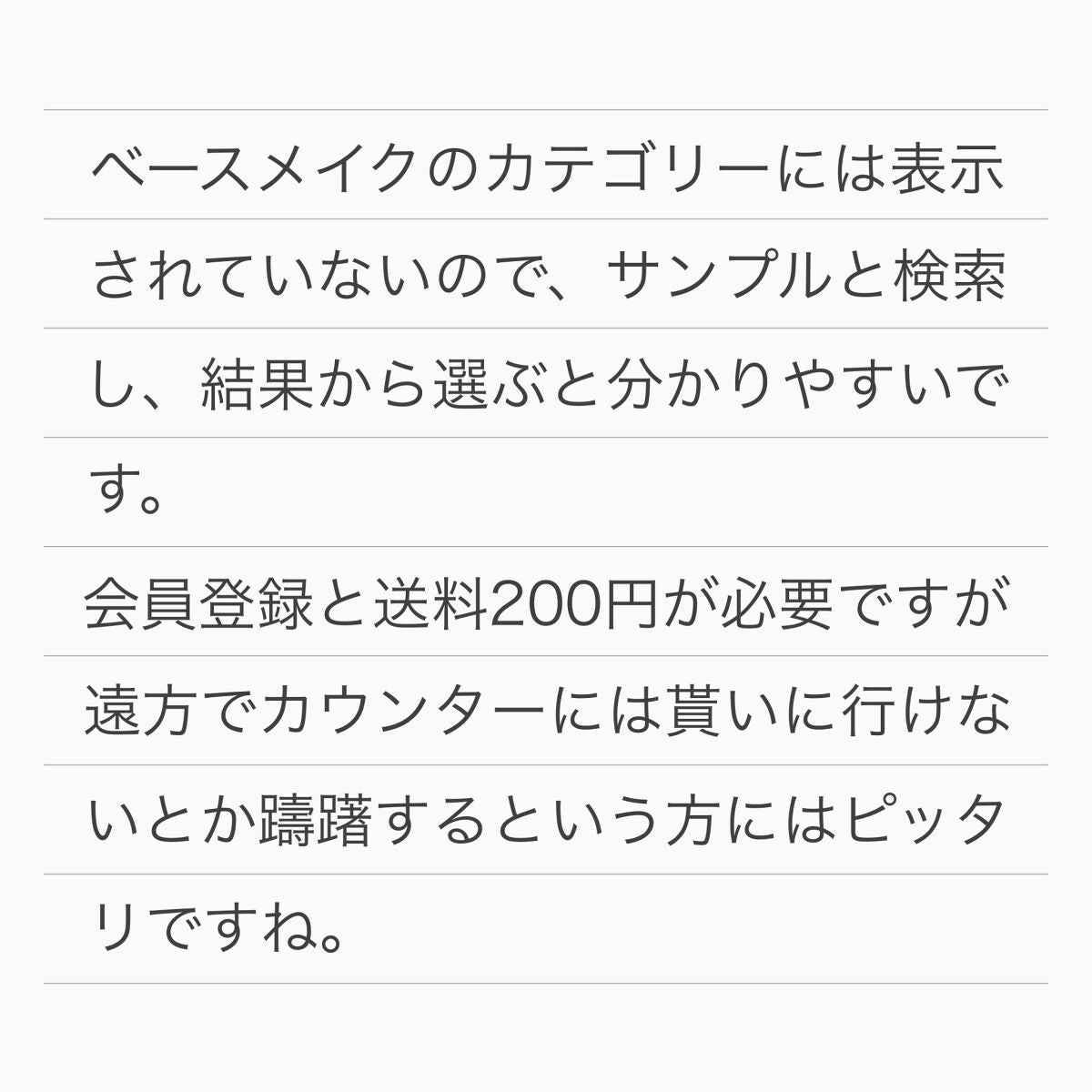 ベースメイクのカテゴリーには表示されていないので、サンプルと検索し、結果から選ぶと分かりやすいです。

会員登録と送料200円が必要ですが遠方でカウンターには貰いに行けないとか躊躇するという方にはピッタリですね。